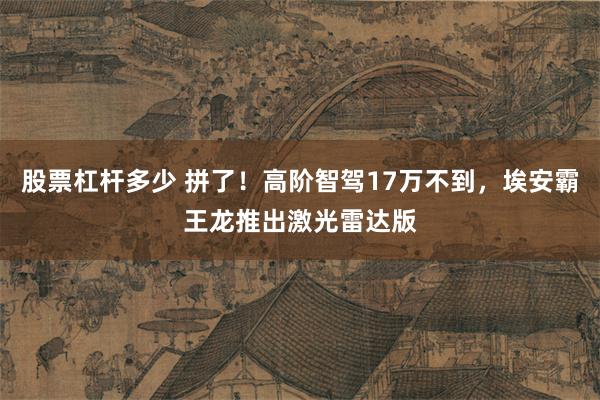 股票杠杆多少 拼了！高阶智驾17万不到，埃安霸王龙推出激光雷达版